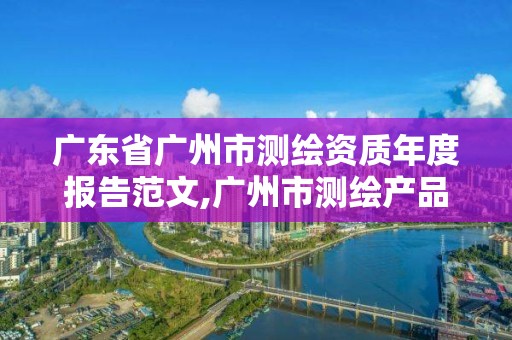 广东省广州市测绘资质年度报告范文,广州市测绘产品